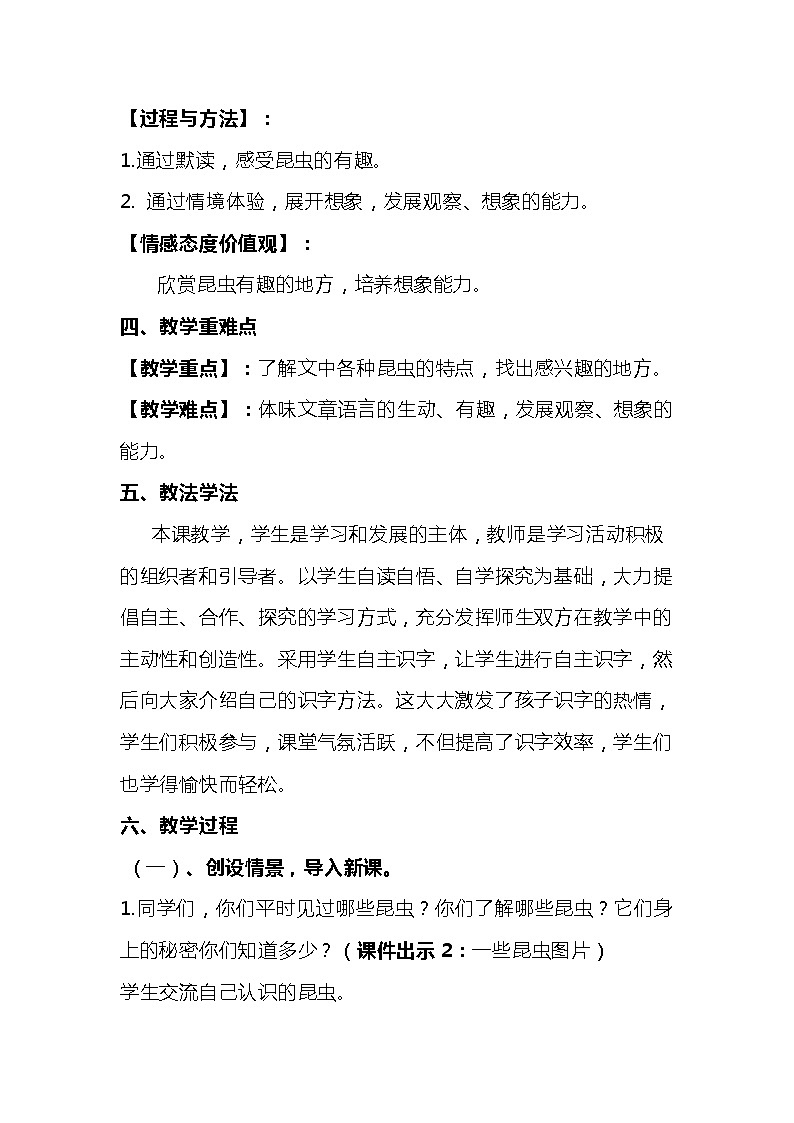 【过程与方法】：

1.通过默读，感受昆虫的有趣。

2. 通过情境体验，展开想象，发展观察、想象的能力。

【情感态度价值观】：

欣赏昆虫有趣的地方，培养想象能力。

四、教学重难点

【教学重点】：了解文中各种昆虫的特点，找出感兴趣的地方。

【教学难点】：体味文章语言的生动、有趣，发展观察、想象的能力。

五、教法学法

本课教学，学生是学习和发展的主体，教师是学习活动积极的组织者和引导者。以学生自读自悟、自学探究为基础，大力提倡自主、合作、探究的学习方式，充分发挥师生双方在教学中的主动性和创造性。采用学生自主识字，让学生进行自主识字，然后向大家介绍自己的识字方法。这大大激发了孩子识字的热情，学生们积极参与，课堂气氛活跃，不但提高了识字效率，学生们也学得愉快而轻松。

六、教学过程

（一）、创设情景，导入新课。

1.同学们，你们平时见过哪些昆虫？你们了解哪些昆虫？它们身上的秘密你们知道多少？（课件出示 2：一些昆虫图片）

学生交流自己认识的昆虫。